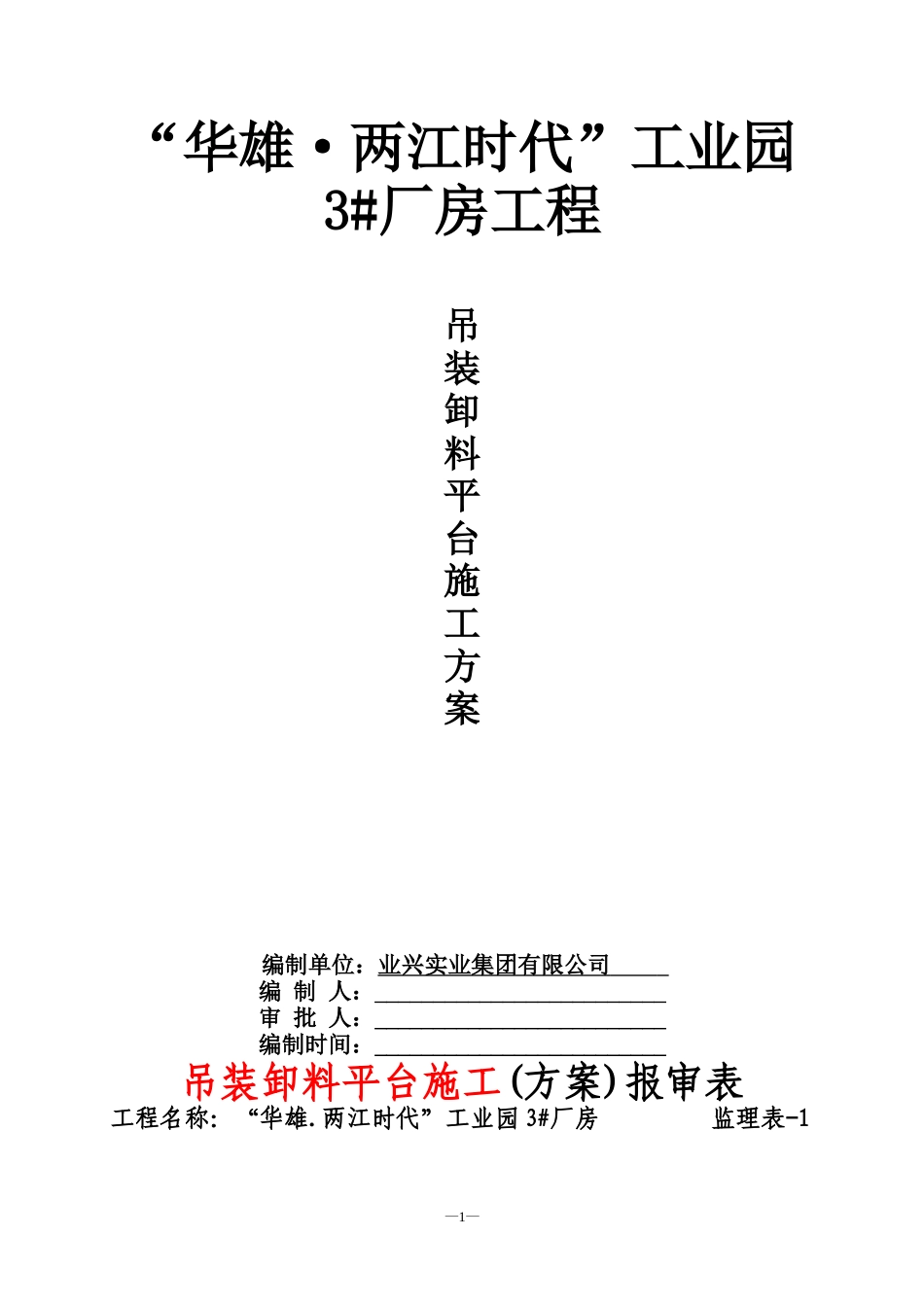 “华雄·两江时代”工业园
3#厂房工程

吊装卸料平台施工方案

编制单位：业兴实业集团有限公司
编 制 人：
审 批 人：
编制时间：

吊装卸料平台施工(方案)报审表
工程名称：“华雄.两江时代”工业园 3#厂房 监理表-1

—1—